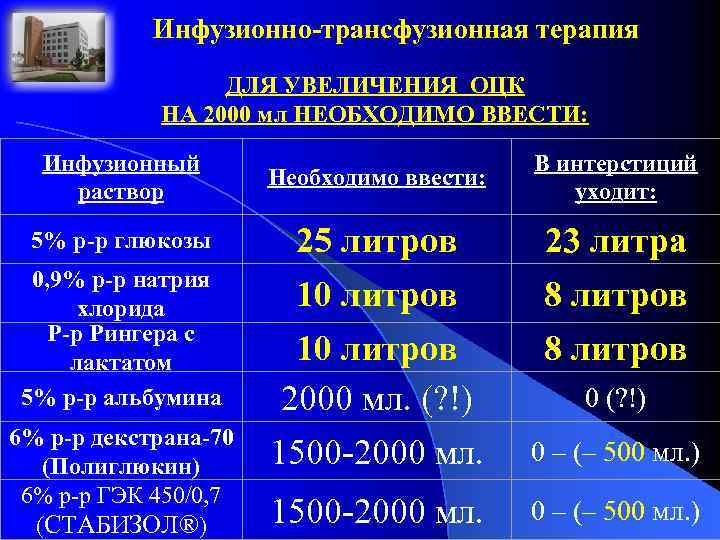 Инфузионно-трансфузионная терапия

ДЛЯ УВЕЛИЧЕНИЯ ОЦК
НА 2000 мл НЕОБХОДИМО ВВЕСТИ:

| Инфузионный раствор | Необходимо ввести: | В интерстиций уходит: |
|---|---|---|
| 5% р-р глюкозы | 25 литров | 23 литра |
| 0,9% р-р натрия хлорида | 10 литров | 8 литров |
| Р-р Рингера с лактатом | 10 литров | 8 литров |
| 5% р-р альбумина | 2000 мл. (?!) | 0 (?!) |
| 6% р-р декстрана-70 (Полиглюкин) | 1500-2000 мл. | 0 – (– 500 мл.) |
| 6% р-р ГЭК 450/0,7 (СТАБИЗОЛ®) | 1500-2000 мл. | 0 – (– 500 мл.) |